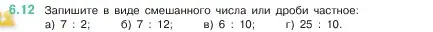 6.12 Запишите в виде смешанного числа или дроби частное:
а) 7 : 2; б) 7 : 12; в) 6 : 10; г) 25 : 10.